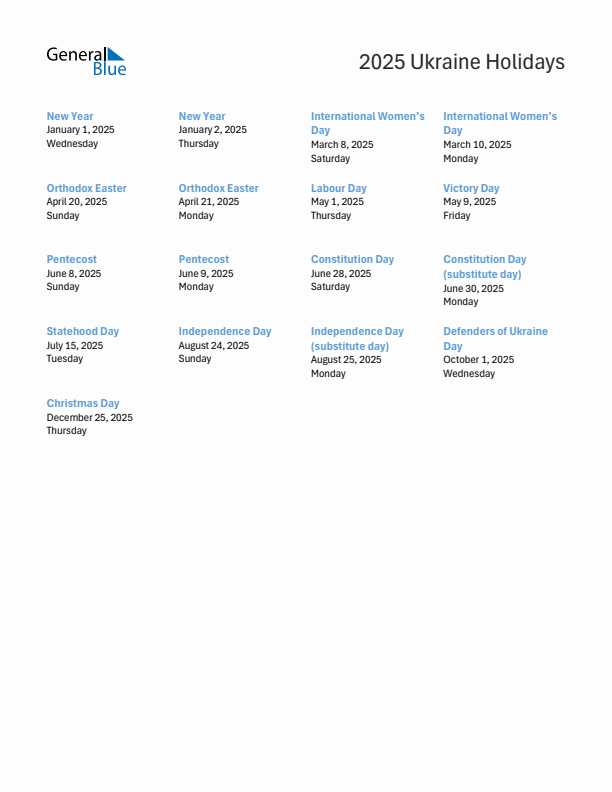 General Blue

2025 Ukraine Holidays

New Year
January 1, 2025
Wednesday

New Year
January 2, 2025
Thursday

International Women's Day
March 8, 2025
Saturday

International Women's Day
March 10, 2025
Monday

Orthodox Easter
April 20, 2025
Sunday

Orthodox Easter
April 21, 2025
Monday

Labour Day
May 1, 2025
Thursday

Victory Day
May 9, 2025
Friday

Pentecost
June 8, 2025
Sunday

Pentecost
June 9, 2025
Monday

Constitution Day
June 28, 2025
Saturday

Constitution Day (substitute day)
June 30, 2025
Monday

Statehood Day
July 15, 2025
Tuesday

Independence Day
August 24, 2025
Sunday

Independence Day (substitute day)
August 25, 2025
Monday

Defenders of Ukraine Day
October 1, 2025
Wednesday

Christmas Day
December 25, 2025
Thursday